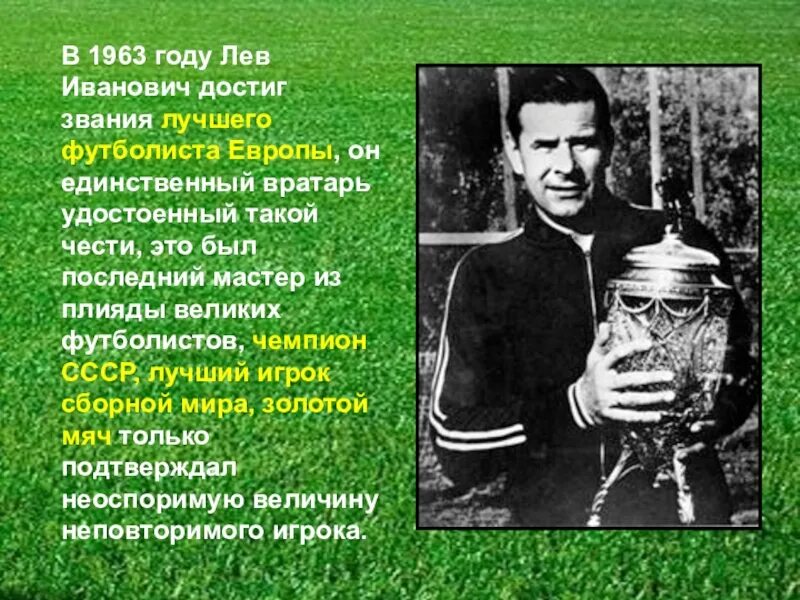 В 1963 году Лев Иванович достиг звания лучшего футболиста Европы, он единственный вратарь удостоенный такой чести, это был последний мастер из плияды великих футболистов, чемпион СССР, лучший игрок сборной мира, золотой мяч только подтверждал неоспоримую величину неповторимого игрока.